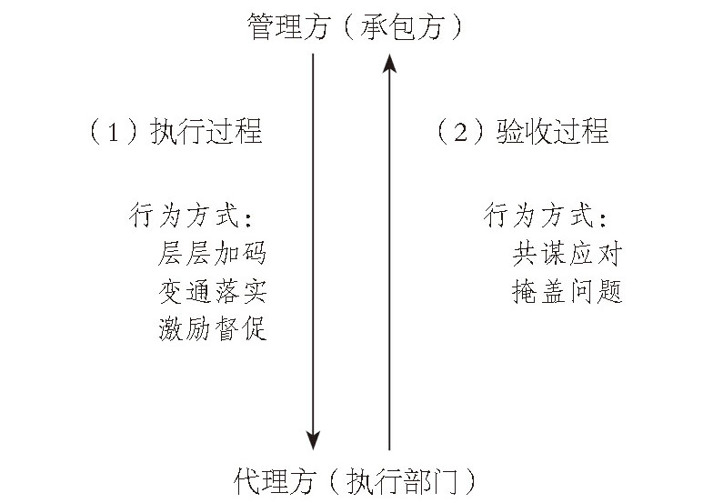 管理方（承包方）

（1）执行过程

行为方式：
层层加码
变通落实
激励督促

（2）验收过程

行为方式：
共谋应对
掩盖问题

代理方（执行部门）